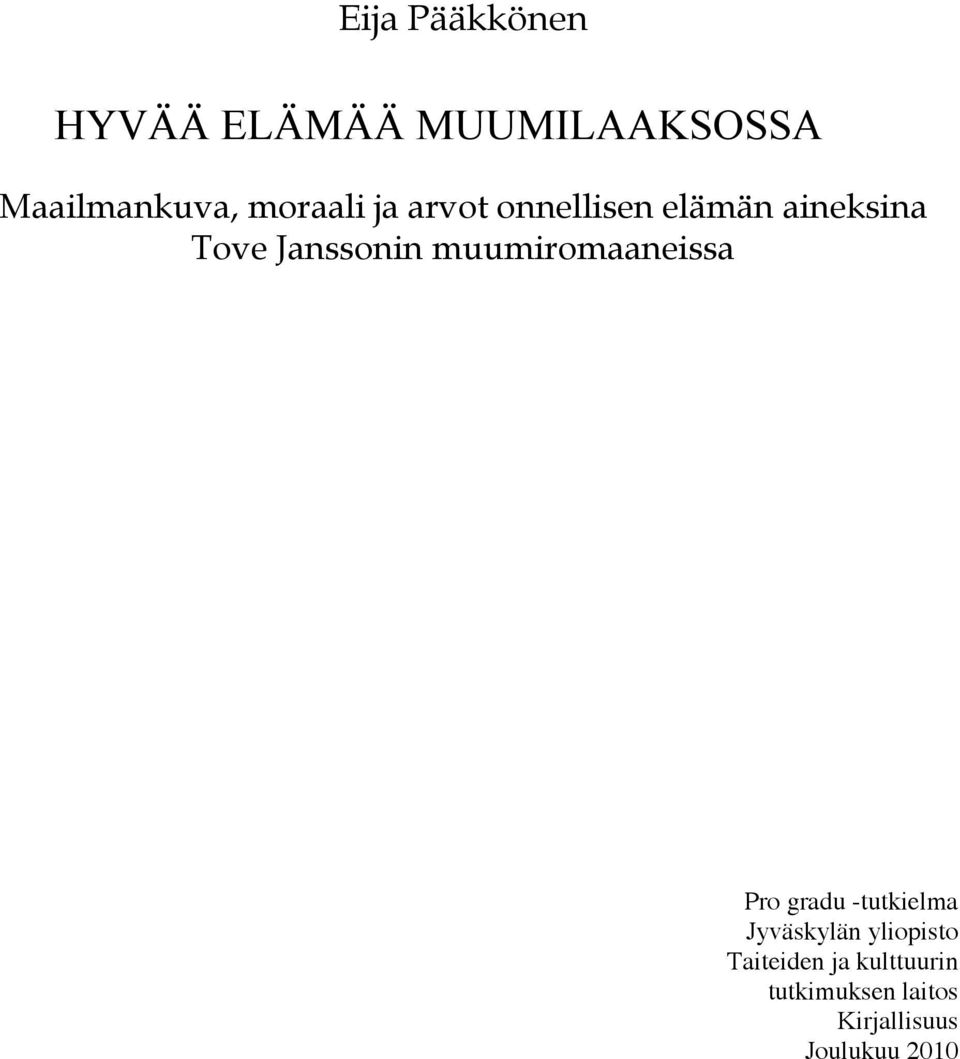 Eija Pääkkönen

HYVÄÄ ELÄMÄÄ MUUMILAAKSOSSA

Maailmankuva, moraali ja arvot onnellisen elämän aineksina Tove Janssonin muumiromaaneissa

Pro gradu -tutkielma
Jyväskylän yliopisto
Taiteiden ja kulttuurin tutkimuksen laitos
Kirjallisuus
Joulukuu 2010